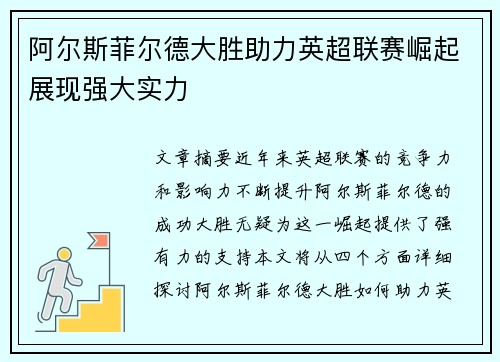 阿尔斯菲尔德大胜助力英超联赛崛起展现强大实力

文章摘要近年来英超联赛的竞争力和影响力不断提升阿尔斯菲尔德的成功大胜无疑为这一崛起提供了强有力的支持本文将从四个方面详细探讨阿尔斯菲尔德大胜如何助力英